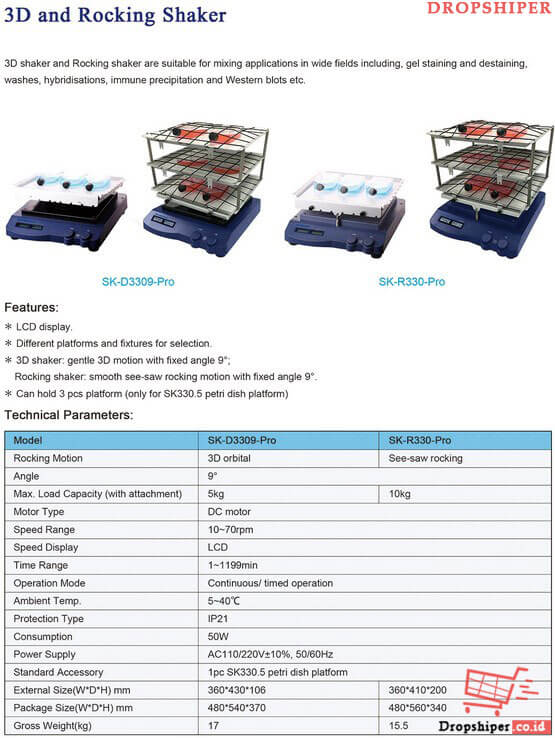 3D and Rocking Shaker

DROPSHIPER

3D shaker and Rocking shaker are suitable for mixing applications in wide fields including, gel staining and destaining, washes, hybridisations, immune precipitation and Western blots etc.

SK-D3309-Pro

SK-R330-Pro

Features:
* LCD display.
* Different platforms and fixtures for selection.
* 3D shaker: gentle 3D motion with fixed angle 9°;
Rocking shaker: smooth see-saw rocking motion with fixed angle 9°.
* Can hold 3 pcs platform (only for SK330.5 petri dish platform)

Technical Parameters:

| Model | SK-D3309-Pro | SK-R330-Pro |
|---|---|---|
| Rocking Motion | 3D orbital | See-saw rocking |
| Angle | 9° | |
| Max. Load Capacity (with attachment) | 5kg | 10kg |
| Motor Type | DC motor | |
| Speed Range | 10~70rpm | |
| Speed Display | LCD | |
| Time Range | 1~1199min | |
| Operation Mode | Continuous/ timed operation | |
| Ambient Temp. | 5~40℃ | |
| Protection Type | IP21 | |
| Consumption | 50W | |
| Power Supply | AC110/220V±10%, 50/60Hz | |
| Standard Accessory | 1pc SK330.5 petri dish platform | |
| External Size(W*D*H) mm | 360*430*106 | 360*410*200 |
| Package Size(W*D*H) mm | 480*540*370 | 480*560*340 |
| Gross Weight(kg) | 17 | 15.5 |

Dropshiper.co.id